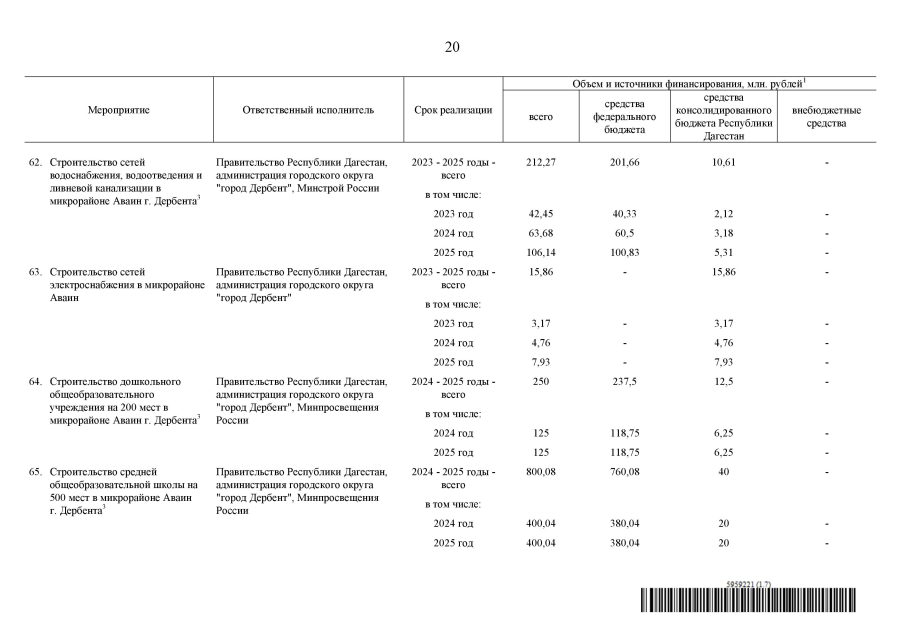 20

| Мероприятие | Ответственный исполнитель | Срок реализации | Объем и источники финансирования, млн. рублей$^1$ всего | средства федерального бюджета | средства консолидированного бюджета Республики Дагестан | внебюджетные средства |
|---|---|---|---|---|---|---|
| 62. Строительство сетей водоснабжения, водоотведения и ливневой канализации в микрорайоне Аваин г. Дербента$^3$ | Правительство Республики Дагестан, администрация городского округа "город Дербент", Минстрой России | 2023 - 2025 годы - всего | 212,27 | 201,66 | 10,61 | - |
| | | в том числе: | | | | |
| | | 2023 год | 42,45 | 40,33 | 2,12 | - |
| | | 2024 год | 63,68 | 60,5 | 3,18 | - |
| | | 2025 год | 106,14 | 100,83 | 5,31 | - |
| 63. Строительство сетей электроснабжения в микрорайоне Аваин | Правительство Республики Дагестан, администрация городского округа "город Дербент" | 2023 - 2025 годы - всего | 15,86 | - | 15,86 | - |
| | | в том числе: | | | | |
| | | 2023 год | 3,17 | - | 3,17 | - |
| | | 2024 год | 4,76 | - | 4,76 | - |
| | | 2025 год | 7,93 | - | 7,93 | - |
| 64. Строительство дошкольного общеобразовательного учреждения на 200 мест в микрорайоне Аваин г. Дербента$^3$ | Правительство Республики Дагестан, администрация городского округа "город Дербент", Минпросвещения России | 2024 - 2025 годы - всего | 250 | 237,5 | 12,5 | - |
| | | в том числе: | | | | |
| | | 2024 год | 125 | 118,75 | 6,25 | - |
| | | 2025 год | 125 | 118,75 | 6,25 | - |
| 65. Строительство средней общеобразовательной школы на 500 мест в микрорайоне Аваин г. Дербента$^3$ | Правительство Республики Дагестан, администрация городского округа "город Дербент", Минпросвещения России | 2024 - 2025 годы - всего | 800,08 | 760,08 | 40 | - |
| | | в том числе: | | | | |
| | | 2024 год | 400,04 | 380,04 | 20 | - |
| | | 2025 год | 400,04 | 380,04 | 20 | - |

5959221 (1.7)